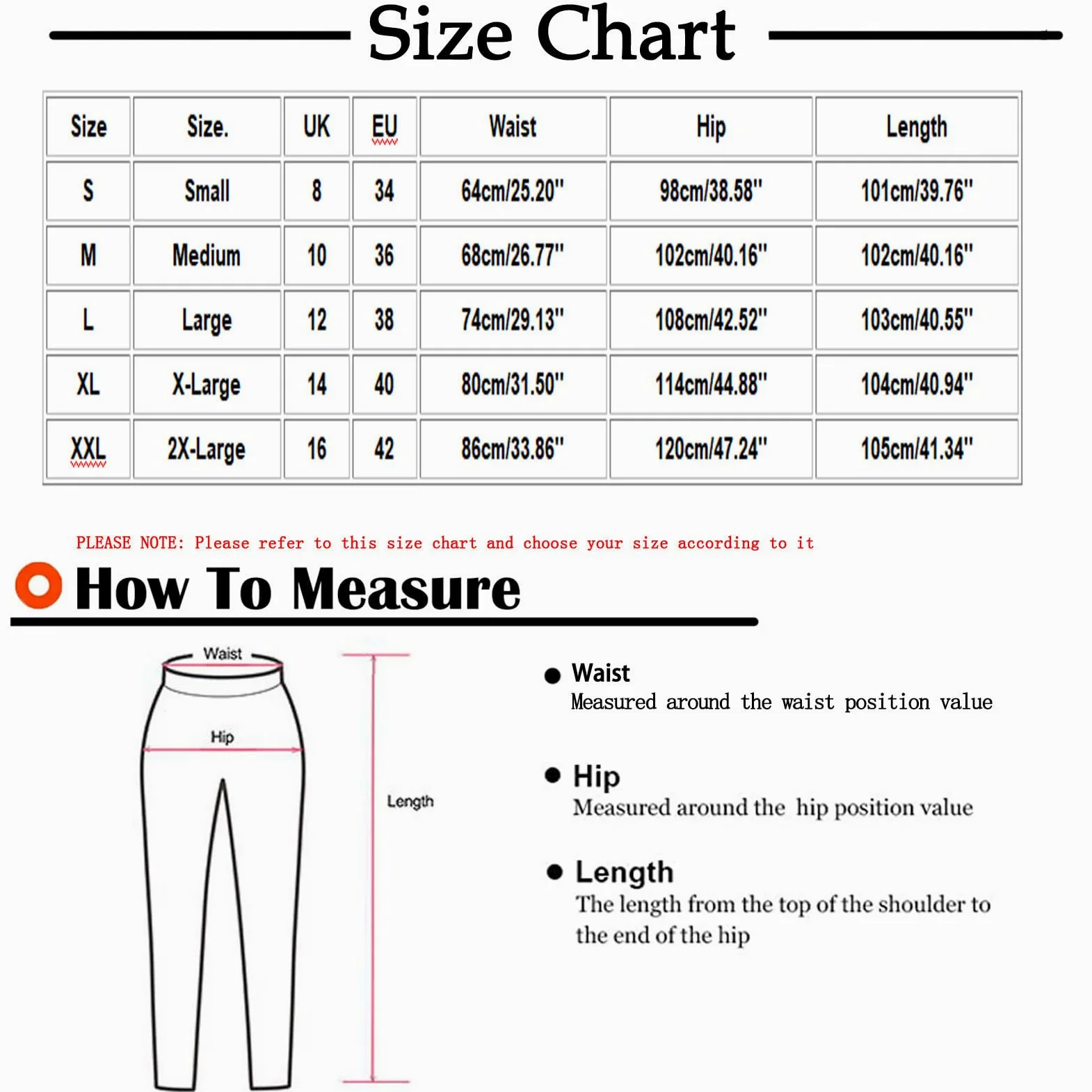 Size Chart

| Size | Size. | UK | EU | Waist | Hip | Length |
|---|---|---|---|---|---|---|
| S | Small | 8 | 34 | 64cm/25.20" | 98cm/38.58" | 101cm/39.76" |
| M | Medium | 10 | 36 | 68cm/26.77" | 102cm/40.16" | 102cm/40.16" |
| L | Large | 12 | 38 | 74cm/29.13" | 108cm/42.52" | 103cm/40.55" |
| XL | X-Large | 14 | 40 | 80cm/31.50" | 114cm/44.88" | 104cm/40.94" |
| XXL | 2X-Large | 16 | 42 | 86cm/33.86" | 120cm/47.24" | 105cm/41.34" |

PLEASE NOTE: Please refer to this size chart and choose your size according to it

How To Measure

Waist
Hip
Length

Waist
Measured around the waist position value

Hip
Measured around the hip position value

Length
The length from the top of the shoulder to the end of the hip